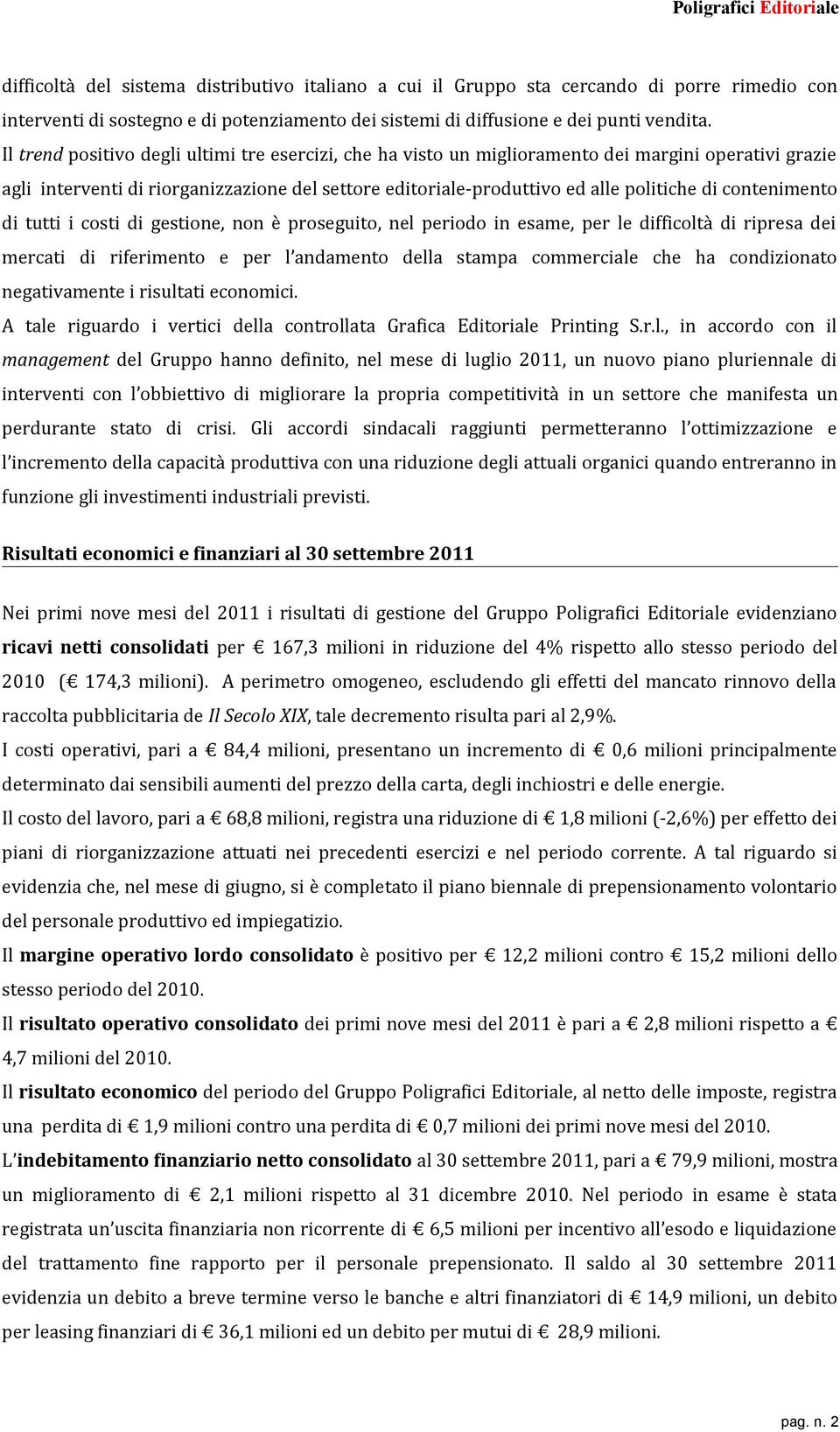 Poligrafici Editoriale

difficoltà del sistema distributivo italiano a cui il Gruppo sta cercando di porre rimedio con interventi di sostegno e di potenziamento dei sistemi di diffusione e dei punti vendita.

Il trend positivo degli ultimi tre esercizi, che ha visto un miglioramento dei margini operativi grazie agli interventi di riorganizzazione del settore editoriale-produttivo ed alle politiche di contenimento di tutti i costi di gestione, non è proseguito, nel periodo in esame, per le difficoltà di ripresa dei mercati di riferimento e per l'andamento della stampa commerciale che ha condizionato negativamente i risultati economici.

A tale riguardo i vertici della controllata Grafica Editoriale Printing S.r.l., in accordo con il management del Gruppo hanno definito, nel mese di luglio 2011, un nuovo piano pluriennale di interventi con l'obbiettivo di migliorare la propria competitività in un settore che manifesta un perdurante stato di crisi. Gli accordi sindacali raggiunti permetteranno l'ottimizzazione e l'incremento della capacità produttiva con una riduzione degli attuali organici quando entreranno in funzione gli investimenti industriali previsti.

Risultati economici e finanziari al 30 settembre 2011

Nei primi nove mesi del 2011 i risultati di gestione del Gruppo Poligrafici Editoriale evidenziano ricavi netti consolidati per € 167,3 milioni in riduzione del 4% rispetto allo stesso periodo del 2010 (€ 174,3 milioni). A perimetro omogeneo, escludendo gli effetti del mancato rinnovo della raccolta pubblicitaria de Il Secolo XIX, tale decremento risulta pari al 2,9%.

I costi operativi, pari a € 84,4 milioni, presentano un incremento di € 0,6 milioni principalmente determinato dai sensibili aumenti del prezzo della carta, degli inchiostri e delle energie.

Il costo del lavoro, pari a € 68,8 milioni, registra una riduzione di € 1,8 milioni (-2,6%) per effetto dei piani di riorganizzazione attuati nei precedenti esercizi e nel periodo corrente. A tal riguardo si evidenzia che, nel mese di giugno, si è completato il piano biennale di prepensionamento volontario del personale produttivo ed impiegatizio.

Il margine operativo lordo consolidato è positivo per € 12,2 milioni contro € 15,2 milioni dello stesso periodo del 2010.

Il risultato operativo consolidato dei primi nove mesi del 2011 è pari a € 2,8 milioni rispetto a € 4,7 milioni del 2010.

Il risultato economico del periodo del Gruppo Poligrafici Editoriale, al netto delle imposte, registra una perdita di € 1,9 milioni contro una perdita di € 0,7 milioni dei primi nove mesi del 2010.

L'indebitamento finanziario netto consolidato al 30 settembre 2011, pari a € 79,9 milioni, mostra un miglioramento di € 2,1 milioni rispetto al 31 dicembre 2010. Nel periodo in esame è stata registrata un'uscita finanziaria non ricorrente di € 6,5 milioni per incentivo all'esodo e liquidazione del trattamento fine rapporto per il personale prepensionato. Il saldo al 30 settembre 2011 evidenzia un debito a breve termine verso le banche e altri finanziatori di € 14,9 milioni, un debito per leasing finanziari di € 36,1 milioni ed un debito per mutui di € 28,9 milioni.

pag. n. 2